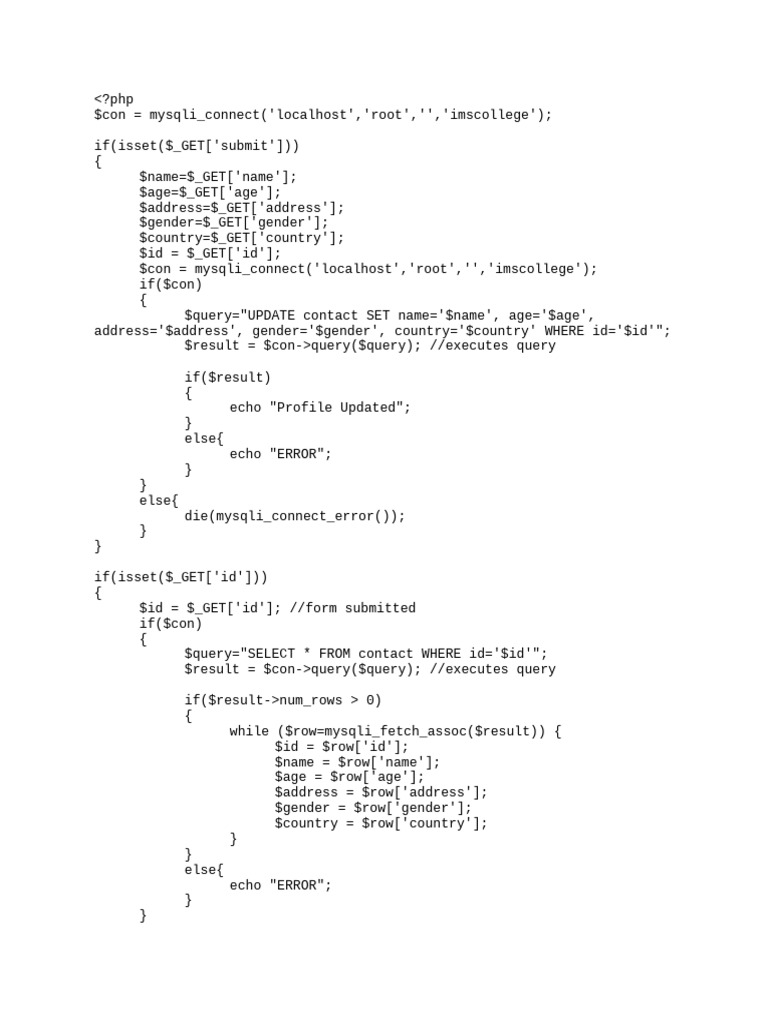 <?php
$con = mysqli_connect('localhost','root','','imscollege');

if(isset($_GET['submit']))
{
	$name=$_GET['name'];
	$age=$_GET['age'];
	$address=$_GET['address'];
	$gender=$_GET['gender'];
	$country=$_GET['country'];
	$id = $_GET['id'];
	$con = mysqli_connect('localhost','root','','imscollege');
	if($con)
	{
		$query="UPDATE contact SET name='$name', age='$age',
address='$address', gender='$gender', country='$country' WHERE id='$id'";
		$result = $con->query($query); //executes query

		if($result)
		{
			echo "Profile Updated";
		}
		else{
			echo "ERROR";
		}
	}
	else{
		die(mysqli_connect_error());
	}
}

if(isset($_GET['id']))
{
	$id = $_GET['id']; //form submitted
	if($con)
	{
		$query="SELECT * FROM contact WHERE id='$id'";
		$result = $con->query($query); //executes query

		if($result->num_rows > 0)
		{
			while ($row=mysqli_fetch_assoc($result)) {
				$id = $row['id'];
				$name = $row['name'];
				$age = $row['age'];
				$address = $row['address'];
				$gender = $row['gender'];
				$country = $row['country'];
			}
		}
		else{
			echo "ERROR";
		}
	}